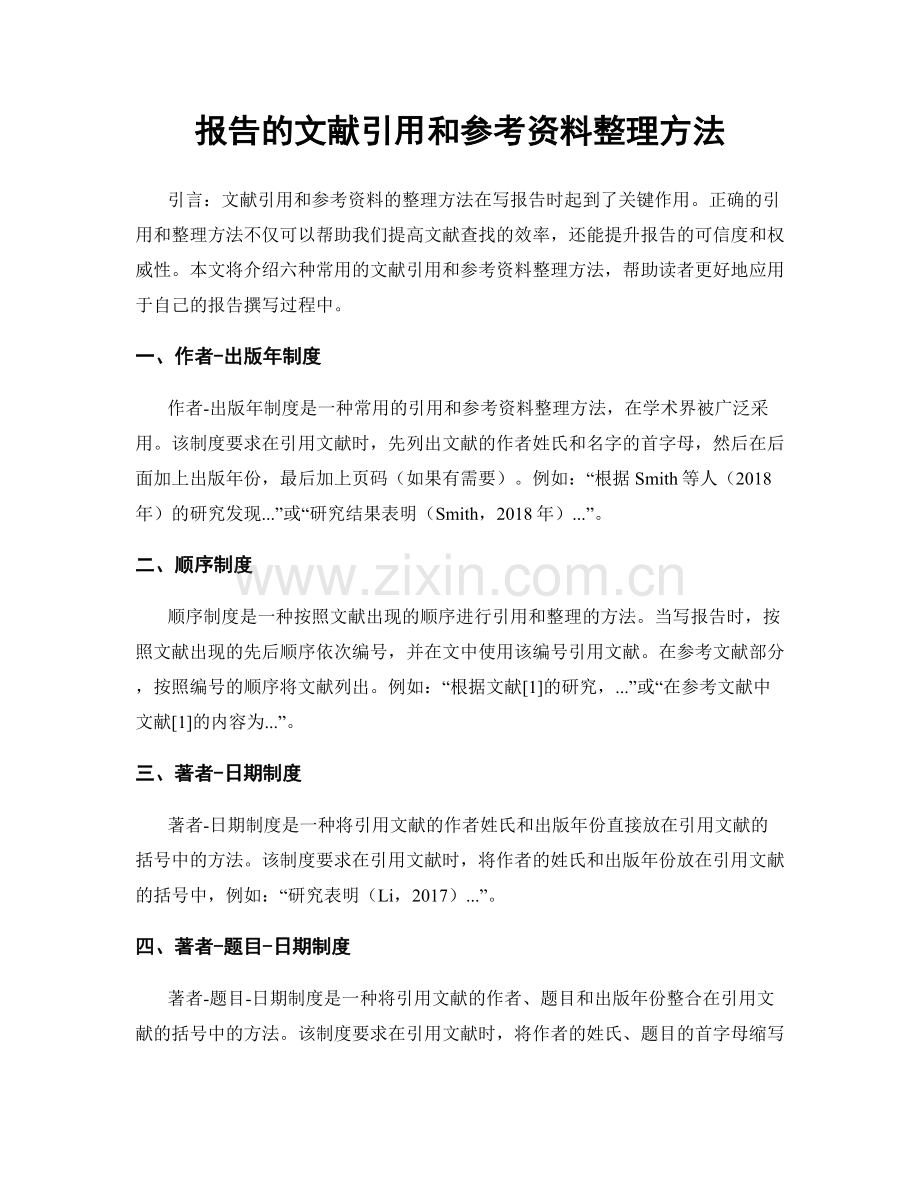 报告的文献引用和参考资料整理方法

引言：文献引用和参考资料的整理方法在写报告时起到了关键作用。正确的引用和整理方法不仅可以帮助我们提高文献查找的效率，还能提升报告的可信度和权威性。本文将介绍六种常用的文献引用和参考资料整理方法，帮助读者更好地应用于自己的报告撰写过程中。

一、作者-出版年制度

作者-出版年制度是一种常用的引用和参考资料整理方法，在学术界被广泛采用。该制度要求在引用文献时，先列出文献的作者姓氏和名字的首字母，然后在后面加上出版年份，最后加上页码（如果有需要）。例如：“根据Smith等人（2018年）的研究发现...”或“研究结果表明（Smith，2018年）...”。

二、顺序制度

顺序制度是一种按照文献出现的顺序进行引用和整理的方法。当写报告时，按照文献出现的先后顺序依次编号，并在文中使用该编号引用文献。在参考文献部分，按照编号的顺序将文献列出。例如：“根据文献[1]的研究，...”或“在参考文献中文献[1]的内容为...”。

三、著者-日期制度

著者-日期制度是一种将引用文献的作者姓氏和出版年份直接放在引用文献的括号中的方法。该制度要求在引用文献时，将作者的姓氏和出版年份放在引用文献的括号中，例如：“研究表明（Li，2017）...”。

四、著者-题目-日期制度

著者-题目-日期制度是一种将引用文献的作者、题目和出版年份整合在引用文献的括号中的方法。该制度要求在引用文献时，将作者的姓氏、题目的首字母缩写

www.zixin.com.cn